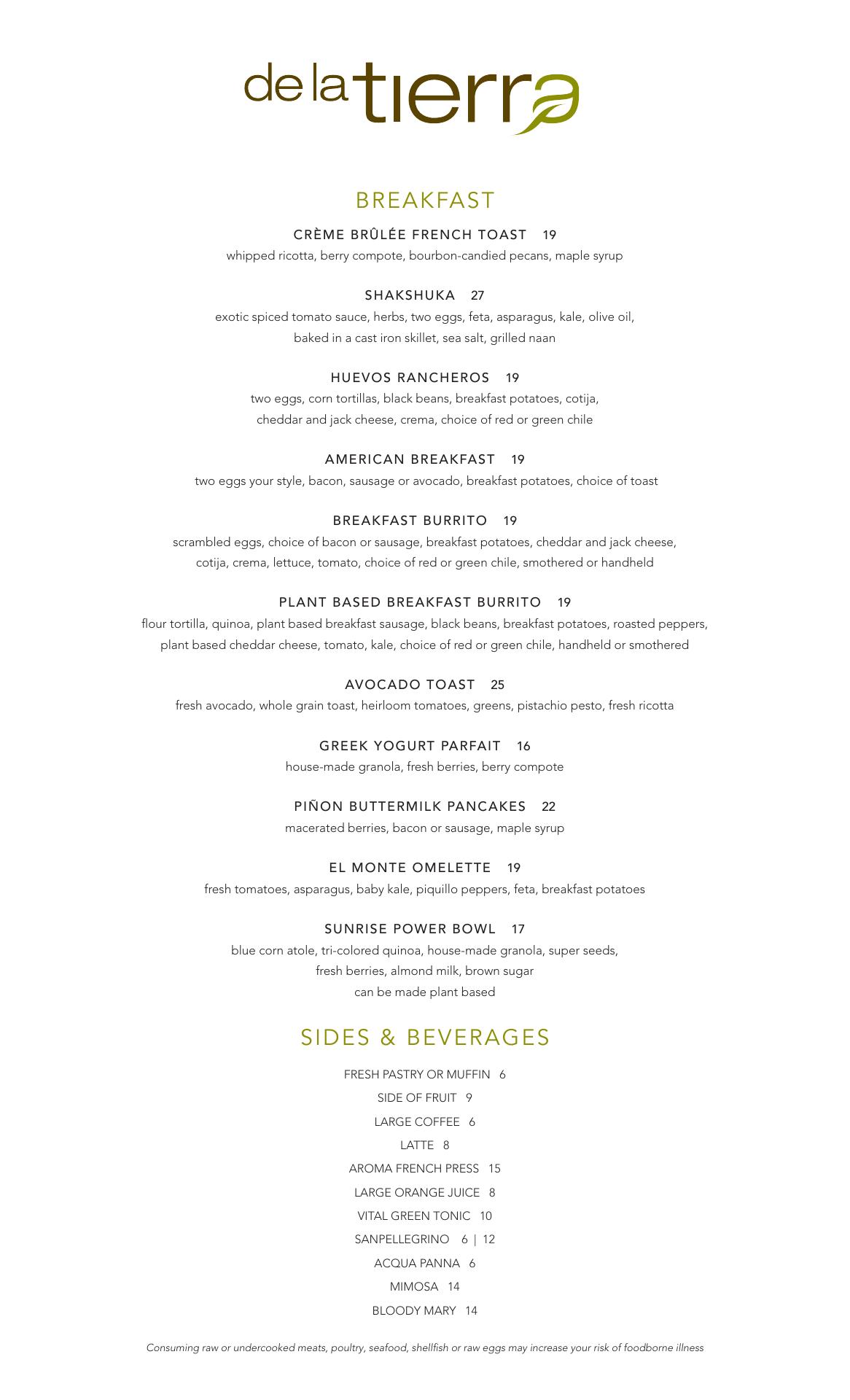 de la tierra

BREAKFAST

CRÈME BRÛLÉE FRENCH TOAST 19
whipped ricotta, berry compote, bourbon-candied pecans, maple syrup

SHAKSHUKA 27
exotic spiced tomato sauce, herbs, two eggs, feta, asparagus, kale, olive oil, baked in a cast iron skillet, sea salt, grilled naan

HUEVOS RANCHEROS 19
two eggs, corn tortillas, black beans, breakfast potatoes, cotija, cheddar and jack cheese, crema, choice of red or green chile

AMERICAN BREAKFAST 19
two eggs your style, bacon, sausage or avocado, breakfast potatoes, choice of toast

BREAKFAST BURRITO 19
scrambled eggs, choice of bacon or sausage, breakfast potatoes, cheddar and jack cheese, cotija, crema, lettuce, tomato, choice of red or green chile, smothered or handheld

PLANT BASED BREAKFAST BURRITO 19
flour tortilla, quinoa, plant based breakfast sausage, black beans, breakfast potatoes, roasted peppers, plant based cheddar cheese, tomato, kale, choice of red or green chile, handheld or smothered

AVOCADO TOAST 25
fresh avocado, whole grain toast, heirloom tomatoes, greens, pistachio pesto, fresh ricotta

GREEK YOGURT PARFAIT 16
house-made granola, fresh berries, berry compote

PIÑON BUTTERMILK PANCAKES 22
macerated berries, bacon or sausage, maple syrup

EL MONTE OMELETTE 19
fresh tomatoes, asparagus, baby kale, piquillo peppers, feta, breakfast potatoes

SUNRISE POWER BOWL 17
blue corn atole, tri-colored quinoa, house-made granola, super seeds, fresh berries, almond milk, brown sugar
can be made plant based

SIDES & BEVERAGES

FRESH PASTRY OR MUFFIN 6
SIDE OF FRUIT 9
LARGE COFFEE 6
LATTE 8
AROMA FRENCH PRESS 15
LARGE ORANGE JUICE 8
VITAL GREEN TONIC 10
SANPELLEGRINO 6 | 12
ACQUA PANNA 6
MIMOSA 14
BLOODY MARY 14

Consuming raw or undercooked meats, poultry, seafood, shellfish or raw eggs may increase your risk of foodborne illness